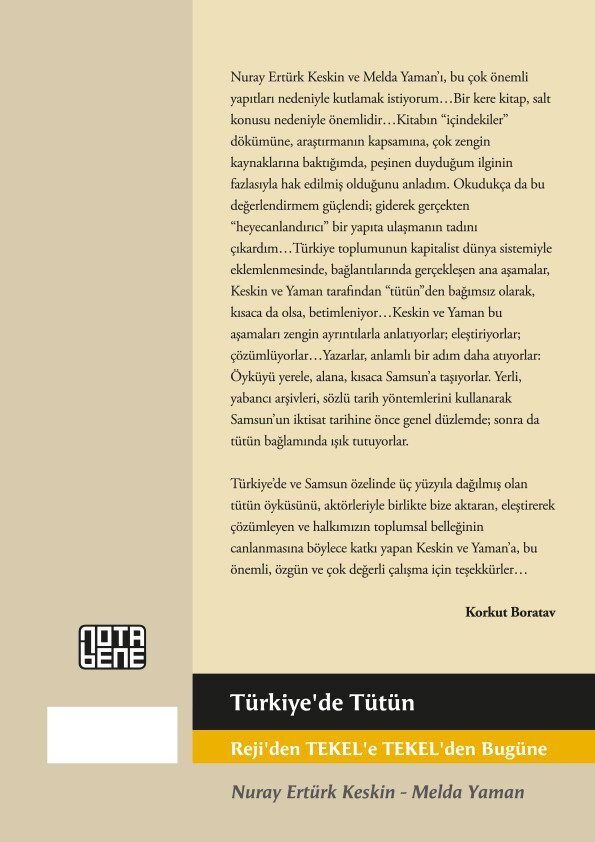 Nuray Ertürk Keskin ve Melda Yaman'ı, bu çok önemli yapıtları nedeniyle kutlamak istiyorum…Bir kere kitap, salt konusu nedeniyle önemlidir…Kitabın "içindekiler" dökümüne, araştırmanın kapsamına, çok zengin kaynaklarına baktığımda, peşinen duyduğum ilginin fazlasıyla hak edilmiş olduğunu anladım. Okudukça da bu değerlendirmem güçlendi; giderek gerçekten "heyecanlandırıcı" bir yapıta ulaşmanın tadını çıkardım…Türkiye toplumunun kapitalist dünya sistemiyle eklemlenmesinde, bağlantılarında gerçekleşen ana aşamalar, Keskin ve Yaman tarafından "tütün"den bağımsız olarak, kısaca da olsa, betimleniyor…Keskin ve Yaman bu aşamaları zengin ayrıntılarla anlatıyorlar; eleştiriyorlar; çözümlüyorlar…Yazarlar, anlamlı bir adım daha atıyorlar: Öyküyü yerele, alana, kısaca Samsun'a taşıyorlar. Yerli, yabancı arşivleri, sözlü tarih yöntemlerini kullanarak Samsun'un iktisat tarihine önce genel düzlemde; sonra da tütün bağlamında ışık tutuyorlar.

Türkiye'de ve Samsun özelinde üç yüzyıla dağılmış olan tütün öyküsünü, aktörleriyle birlikte bize aktaran, eleştirerek çözümleyen ve halkımızın toplumsal belleğinin canlanmasına böylece katkı yapan Keskin ve Yaman'a, bu önemli, özgün ve çok değerli çalışma için teşekkürler…

Korkut Boratav

NOTA BENE

Türkiye'de Tütün

Reji'den TEKEL'e TEKEL'den Bugüne

Nuray Ertürk Keskin - Melda Yaman